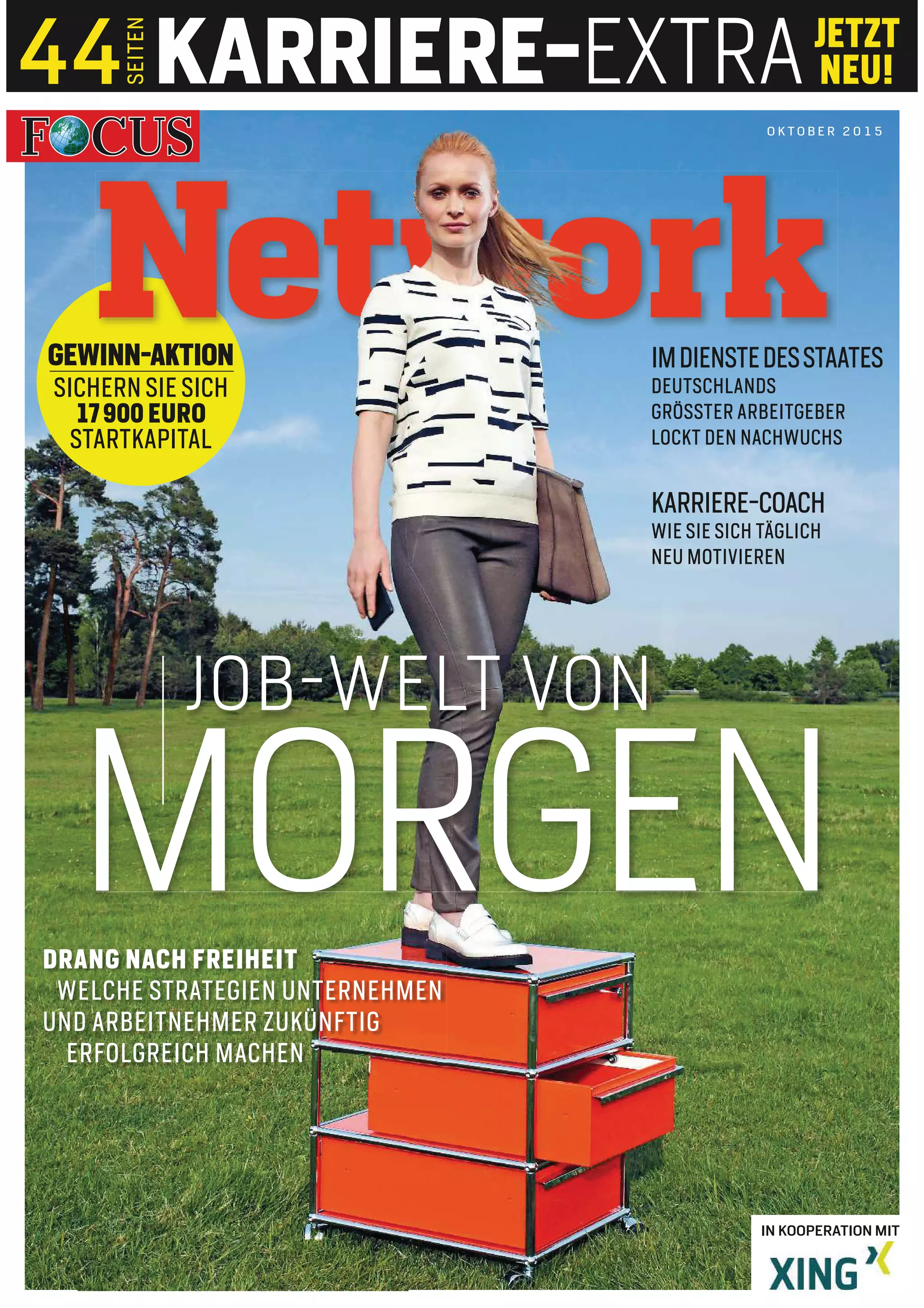 44 SEITEN KARRIERE-EXTRA JETZT NEU!

FOCUS

OKTOBER 2015

Network

GEWINN-AKTION
SICHERN SIE SICH 17 900 EURO STARTKAPITAL

IM DIENSTE DES STAATES
DEUTSCHLANDS GRÖSSTER ARBEITGEBER LOCKT DEN NACHWUCHS

KARRIERE-COACH
WIE SIE SICH TÄGLICH NEU MOTIVIEREN

JOB-WELT VON MORGEN

DRANG NACH FREIHEIT
WELCHE STRATEGIEN UNTERNEHMEN UND ARBEITNEHMER ZUKÜNFTIG ERFOLGREICH MACHEN

IN KOOPERATION MIT
XING